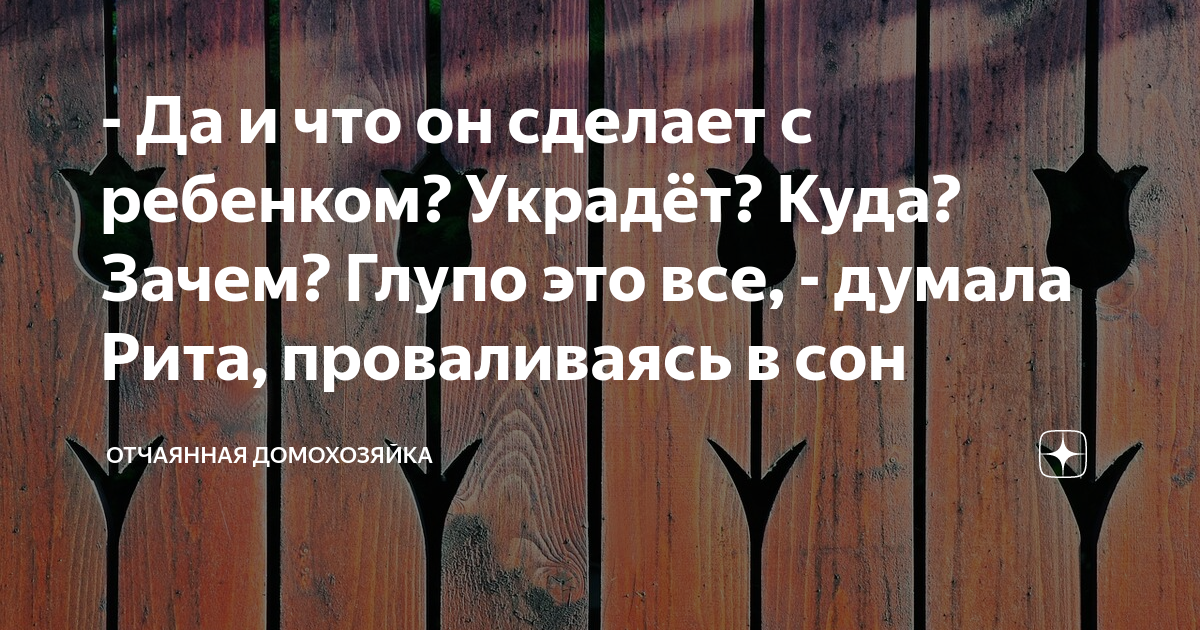 - Да и что он сделает с ребенком? Украдёт? Куда? Зачем? Глупо это все, - думала Рита, проваливаясь в сон

ОТЧАЯННАЯ ДОМОХОЗЯЙКА